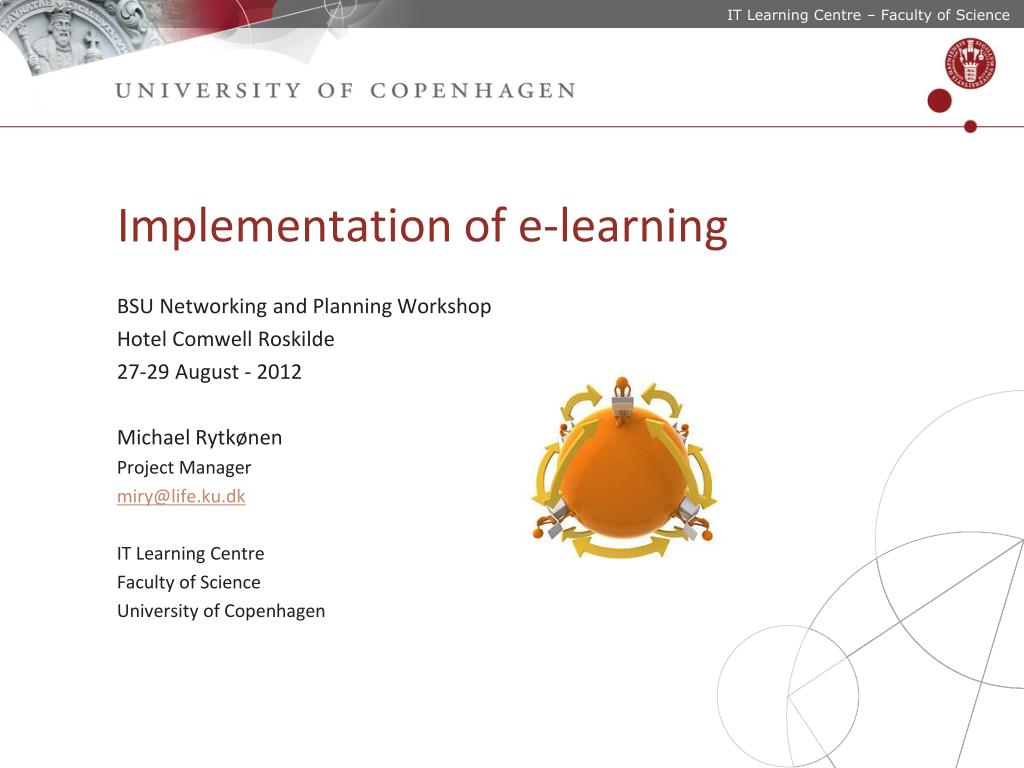 IT Learning Centre – Faculty of Science

UNIVERSITY OF COPENHAGEN

Implementation of e-learning

BSU Networking and Planning Workshop
Hotel Comwell Roskilde
27-29 August - 2012

Michael Rytkønen
Project Manager
miry@life.ku.dk

IT Learning Centre
Faculty of Science
University of Copenhagen